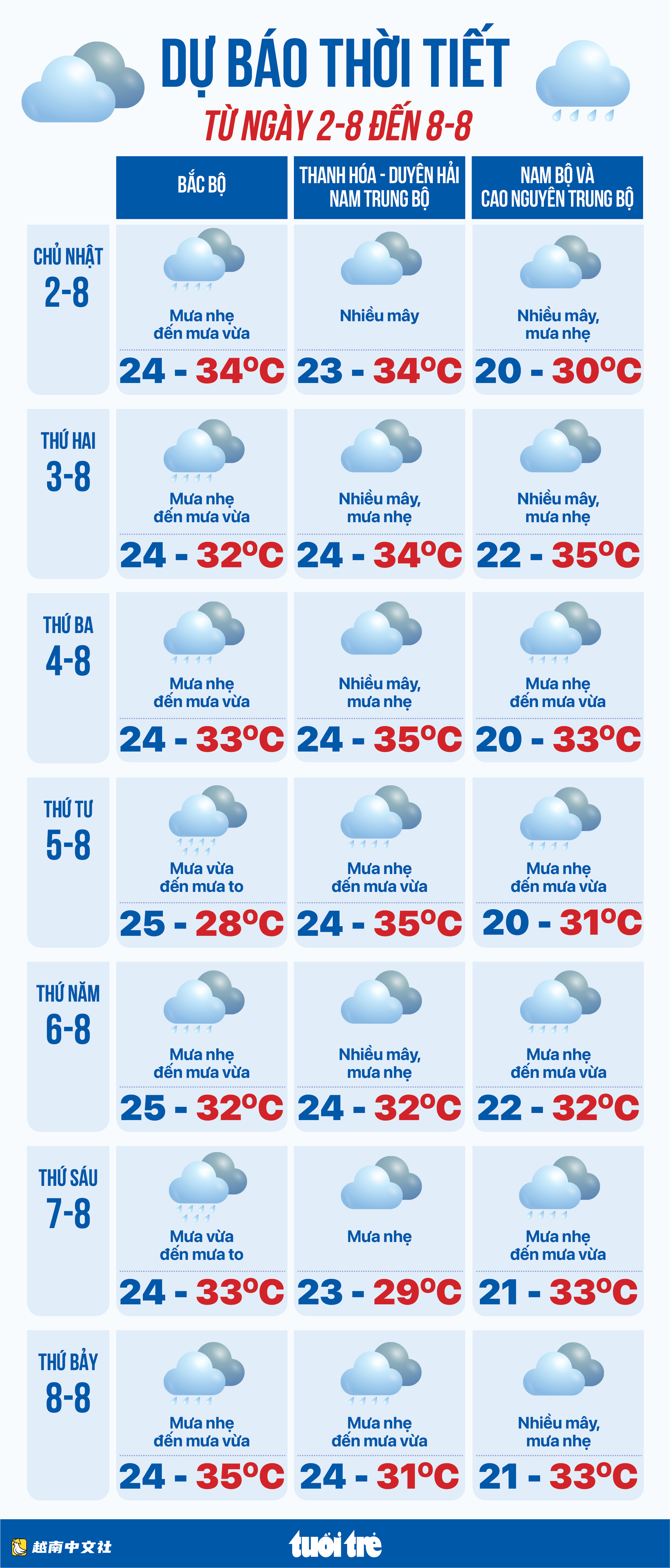 DỰ BÁO THỜI TIẾT
TỪ NGÀY 2-8 ĐẾN 8-8

| | BẮC BỘ | THANH HÓA - DUYÊN HẢI NAM TRUNG BỘ | NAM BỘ VÀ CAO NGUYÊN TRUNG BỘ |
|---|---|---|---|
| CHỦ NHẬT 2-8 | Mưa nhẹ đến mưa vừa 24 - 34°C | Nhiều mây 23 - 34°C | Nhiều mây, mưa nhẹ 20 - 30°C |
| THỨ HAI 3-8 | Mưa nhẹ đến mưa vừa 24 - 32°C | Nhiều mây, mưa nhẹ 24 - 34°C | Nhiều mây, mưa nhẹ 22 - 35°C |
| THỨ BA 4-8 | Mưa nhẹ đến mưa vừa 24 - 33°C | Nhiều mây, mưa nhẹ 24 - 35°C | Mưa nhẹ đến mưa vừa 20 - 33°C |
| THỨ TƯ 5-8 | Mưa vừa đến mưa to 25 - 28°C | Mưa nhẹ đến mưa vừa 24 - 35°C | Mưa nhẹ đến mưa vừa 20 - 31°C |
| THỨ NĂM 6-8 | Mưa nhẹ đến mưa vừa 25 - 32°C | Nhiều mây, mưa nhẹ 24 - 32°C | Mưa nhẹ đến mưa vừa 22 - 32°C |
| THỨ SÁU 7-8 | Mưa vừa đến mưa to 24 - 33°C | Mưa nhẹ 23 - 29°C | Mưa nhẹ đến mưa vừa 21 - 33°C |
| THỨ BẢY 8-8 | Mưa nhẹ đến mưa vừa 24 - 35°C | Mưa nhẹ đến mưa vừa 24 - 31°C | Nhiều mây, mưa nhẹ 21 - 33°C |

越南中文社
tuổi trẻ